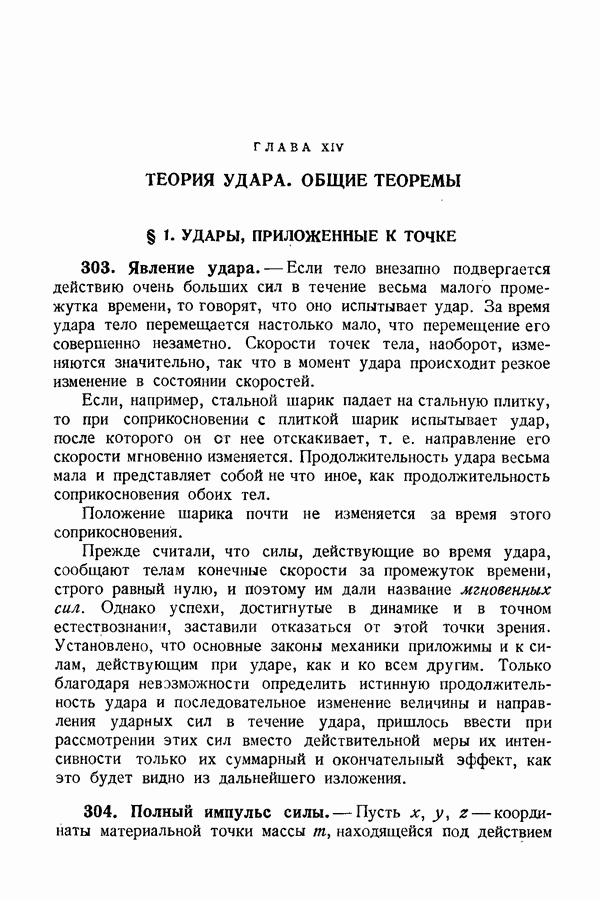 ГЛАВА XIV

ТЕОРИЯ УДАРА. ОБЩИЕ ТЕОРЕМЫ

§ 1. УДАРЫ, ПРИЛОЖЕННЫЕ К ТОЧКЕ

303. Явление удара. — Если тело внезапно подвергается действию очень больших сил в течение весьма малого промежутка времени, то говорят, что оно испытывает удар. За время удара тело перемещается настолько мало, что перемещение его совершенно незаметно. Скорости точек тела, наоборот, изменяются значительно, так что в момент удара происходит резкое изменение в состоянии скоростей.

Если, например, стальной шарик падает на стальную плитку, то при соприкосновении с плиткой шарик испытывает удар, после которого он от нее отскакивает, т. е. направление его скорости мгновенно изменяется. Продолжительность удара весьма мала и представляет собой не что иное, как продолжительность соприкосновения обоих тел.

Положение шарика почти не изменяется за время этого соприкосновения.

Прежде считали, что силы, действующие во время удара, сообщают телам конечные скорости за промежуток времени, строго равный нулю, и поэтому им дали название мгновенных сил. Однако успехи, достигнутые в динамике и в точном естествознании, заставили отказаться от этой точки зрения. Установлено, что основные законы механики приложимы и к силам, действующим при ударе, как и ко всем другим. Только благодаря невозможности определить истинную продолжительность удара и последовательное изменение величины и направления ударных сил в течение удара, пришлось ввести при рассмотрении этих сил вместо действительной меры их интенсивности только их суммарный и окончательный эффект, как это будет видно из дальнейшего изложения.

304. Полный импульс силы. — Пусть $x$, $y$, $z$ — координаты материальной точки массы $m$, находящейся под действием